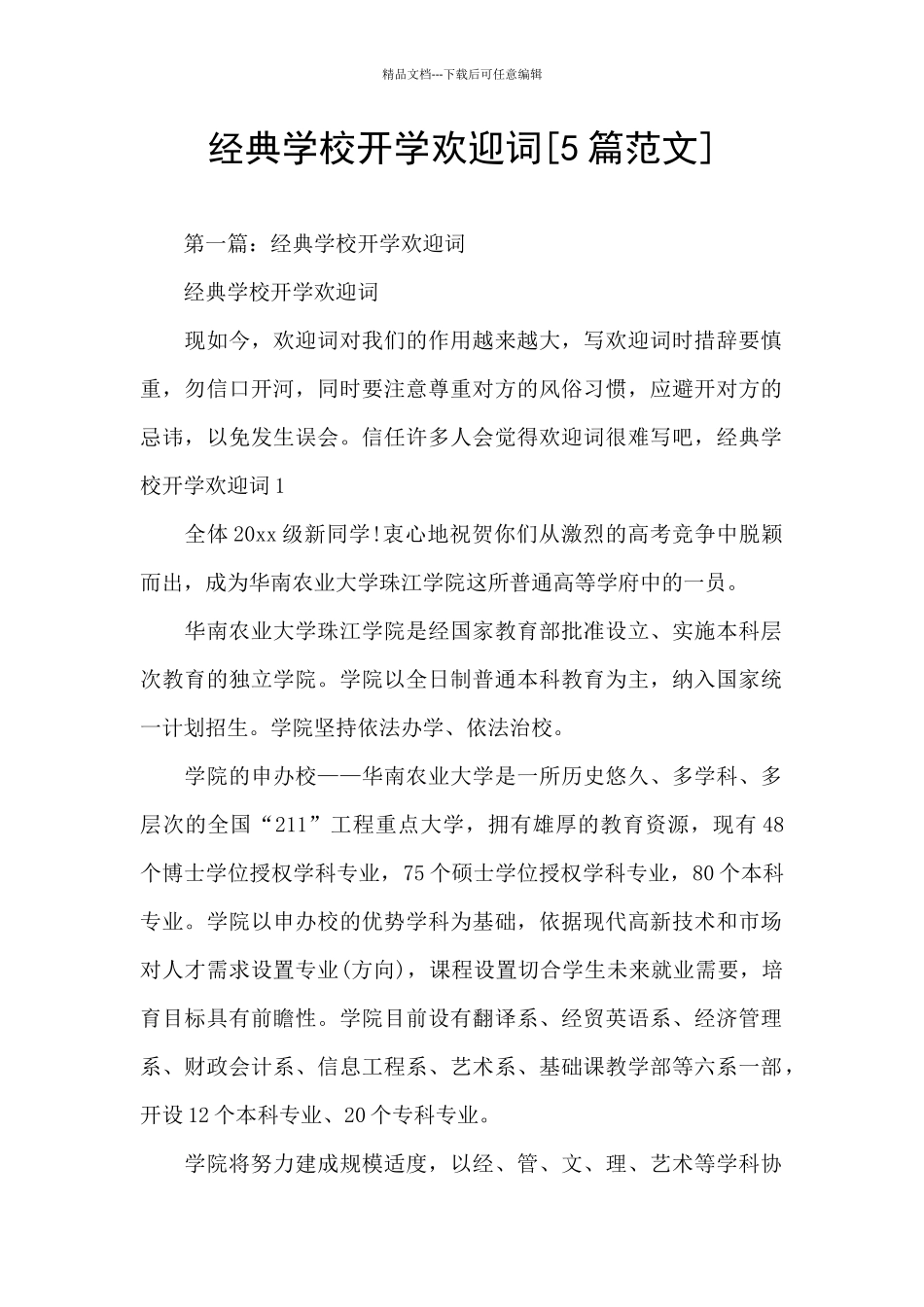 精品文档---下载后可任意编辑

经典学校开学欢迎词[5篇范文]

第一篇：经典学校开学欢迎词

经典学校开学欢迎词

现如今，欢迎词对我们的作用越来越大，写欢迎词时措辞要慎重，勿信口开河，同时要注意尊重对方的风俗习惯，应避开对方的忌讳，以免发生误会。信任许多人会觉得欢迎词很难写吧，经典学校开学欢迎词1

全体20xx级新同学!衷心地祝贺你们从激烈的高考竞争中脱颖而出，成为华南农业大学珠江学院这所普通高等学府中的一员。

华南农业大学珠江学院是经国家教育部批准设立、实施本科层次教育的独立学院。学院以全日制普通本科教育为主，纳入国家统一计划招生。学院坚持依法办学、依法治校。

学院的申办校——华南农业大学是一所历史悠久、多学科、多层次的全国“211”工程重点大学，拥有雄厚的教育资源，现有48个博士学位授权学科专业，75个硕士学位授权学科专业，80个本科专业。学院以申办校的优势学科为基础，依据现代高新技术和市场对人才需求设置专业(方向)，课程设置切合学生未来就业需要，培育目标具有前瞻性。学院目前设有翻译系、经贸英语系、经济管理系、财政会计系、信息工程系、艺术系、基础课教学部等六系一部，开设12个本科专业、20个专科专业。

学院将努力建成规模适度，以经、管、文、理、艺术等学科协